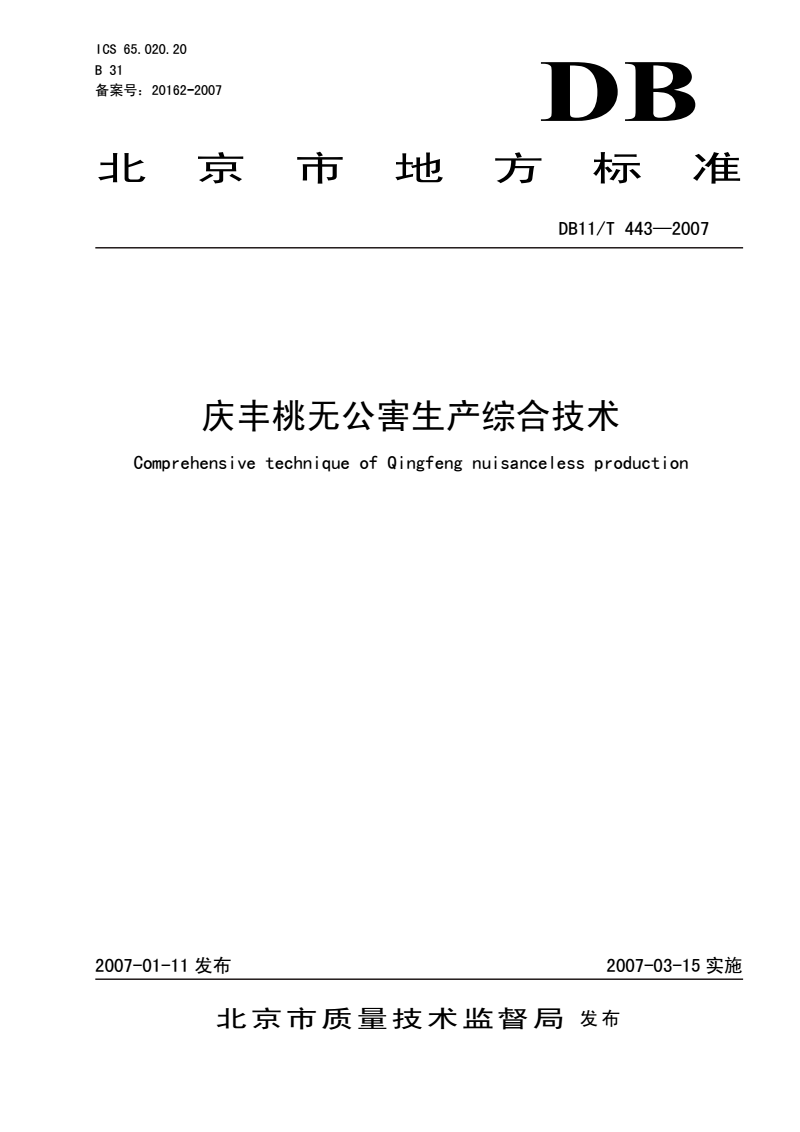 ICS 65.020.20
B 31
备案号：20162-2007

DB

北京市地方标准

DB11/T 443—2007

庆丰桃无公害生产综合技术

Comprehensive technique of Qingfeng nuisanceless production

2007-01-11 发布

2007-03-15 实施

北京市质量技术监督局 发布